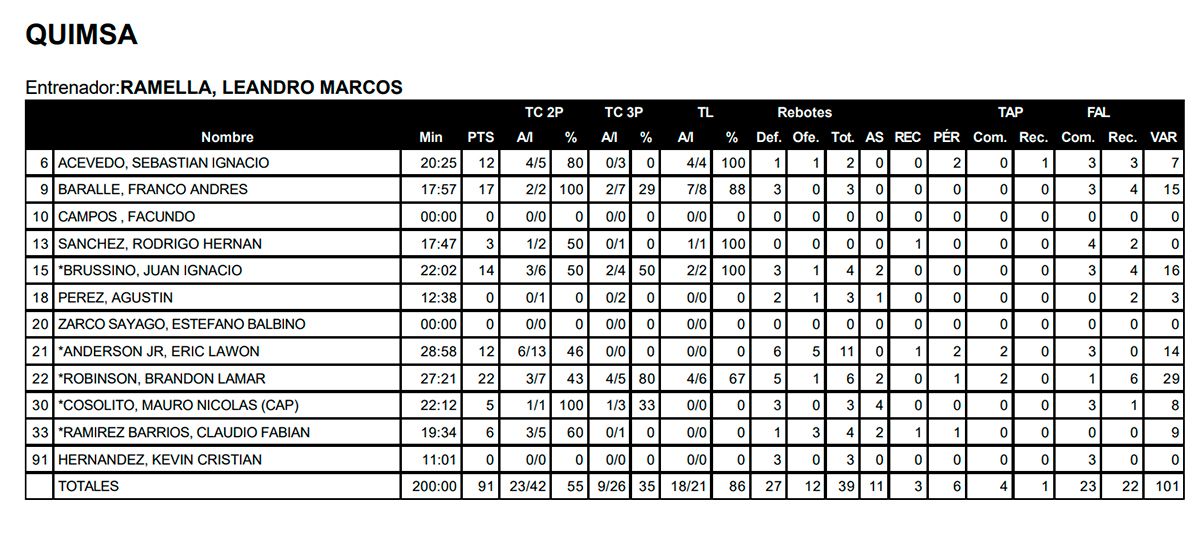 QUIMSA

Entrenador:RAMELLA, LEANDRO MARCOS

| | | | | TC 2P | | TC 3P | | TL | | Rebotes | | | | | | TAP | | FAL | | |
|---|---|---|---|---|---|---|---|---|---|---|---|---|---|---|---|---|---|---|---|---|
| | Nombre | Min | PTS | A/I | % | A/I | % | A/I | % | Def. | Ofe. | Tot. | AS | REC | PÉR | Com. | Rec. | Com. | Rec. | VAR |
| 6 | ACEVEDO, SEBASTIAN IGNACIO | 20:25 | 12 | 4/5 | 80 | 0/3 | 0 | 4/4 | 100 | 1 | 1 | 2 | 0 | 0 | 2 | 0 | 1 | 3 | 3 | 7 |
| 9 | BARALLE, FRANCO ANDRES | 17:57 | 17 | 2/2 | 100 | 2/7 | 29 | 7/8 | 88 | 3 | 0 | 3 | 0 | 0 | 0 | 0 | 0 | 3 | 4 | 15 |
| 10 | CAMPOS , FACUNDO | 00:00 | 0 | 0/0 | 0 | 0/0 | 0 | 0/0 | 0 | 0 | 0 | 0 | 0 | 0 | 0 | 0 | 0 | 0 | 0 | 0 |
| 13 | SANCHEZ, RODRIGO HERNAN | 17:47 | 3 | 1/2 | 50 | 0/1 | 0 | 1/1 | 100 | 0 | 0 | 0 | 0 | 1 | 0 | 0 | 0 | 4 | 2 | 0 |
| 15 | *BRUSSINO, JUAN IGNACIO | 22:02 | 14 | 3/6 | 50 | 2/4 | 50 | 2/2 | 100 | 3 | 1 | 4 | 2 | 0 | 0 | 0 | 0 | 3 | 4 | 16 |
| 18 | PEREZ, AGUSTIN | 12:38 | 0 | 0/1 | 0 | 0/2 | 0 | 0/0 | 0 | 2 | 1 | 3 | 1 | 0 | 0 | 0 | 0 | 0 | 2 | 3 |
| 20 | ZARCO SAYAGO, ESTEFANO BALBINO | 00:00 | 0 | 0/0 | 0 | 0/0 | 0 | 0/0 | 0 | 0 | 0 | 0 | 0 | 0 | 0 | 0 | 0 | 0 | 0 | 0 |
| 21 | *ANDERSON JR, ERIC LAWON | 28:58 | 12 | 6/13 | 46 | 0/0 | 0 | 0/0 | 0 | 6 | 5 | 11 | 0 | 1 | 2 | 2 | 0 | 3 | 0 | 14 |
| 22 | *ROBINSON, BRANDON LAMAR | 27:21 | 22 | 3/7 | 43 | 4/5 | 80 | 4/6 | 67 | 5 | 1 | 6 | 2 | 0 | 1 | 2 | 0 | 1 | 6 | 29 |
| 30 | *COSOLITO, MAURO NICOLAS (CAP) | 22:12 | 5 | 1/1 | 100 | 1/3 | 33 | 0/0 | 0 | 3 | 0 | 3 | 4 | 0 | 0 | 0 | 0 | 3 | 1 | 8 |
| 33 | *RAMIREZ BARRIOS, CLAUDIO FABIAN | 19:34 | 6 | 3/5 | 60 | 0/1 | 0 | 0/0 | 0 | 1 | 3 | 4 | 2 | 1 | 1 | 0 | 0 | 0 | 0 | 9 |
| 91 | HERNANDEZ, KEVIN CRISTIAN | 11:01 | 0 | 0/0 | 0 | 0/0 | 0 | 0/0 | 0 | 3 | 0 | 3 | 0 | 0 | 0 | 0 | 0 | 3 | 0 | 0 |
| | TOTALES | 200:00 | 91 | 23/42 | 55 | 9/26 | 35 | 18/21 | 86 | 27 | 12 | 39 | 11 | 3 | 6 | 4 | 1 | 23 | 22 | 101 |